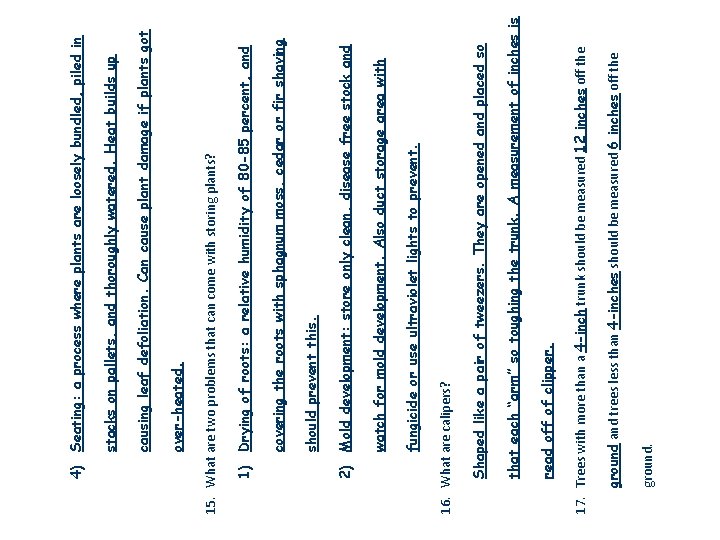 4) Seating: a process where plants are loosely bundled, piled in stacks on pallets, and thoroughly watered. Heat builds up causing leaf defoliation. Can cause plant damage if plants got over-heated.

15. What are two problems that can come with storing plants?

1) Drying of roots: a relative humidity of 80-85 percent, and covering the roots with sphagnum moss, cedar or fir shaving should prevent this.

2) Mold development: store only clean, disease free stock and watch for mold development. Also duct storage area with fungicide or use ultraviolet lights to prevent.

16. What are calipers?

Shaped like a pair of tweezers. They are opened and placed so that each "arm" so toughing the trunk. A measurement of inches is read off of clipper.

17. Trees with more than a 4-inch trunk should be measured 12 inches off the ground and trees less than 4-inches should be measured 6 inches off the ground.